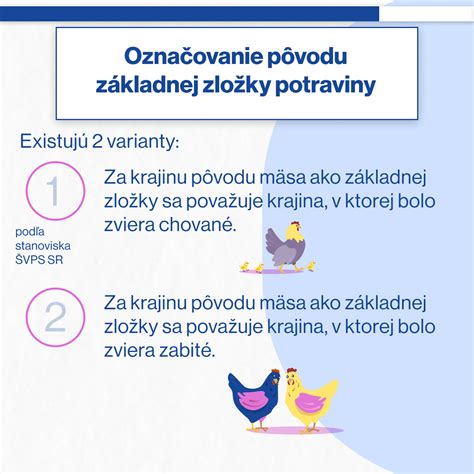 Označovanie pôvodu základnej zložky potraviny

Existujú 2 varianty:

1

podľa stanoviska ŠVPS SR

Za krajinu pôvodu mäsa ako základnej zložky sa považuje krajina, v ktorej bolo zviera chované.

2

Za krajinu pôvodu mäsa ako základnej zložky sa považuje krajina, v ktorej bolo zviera zabité.